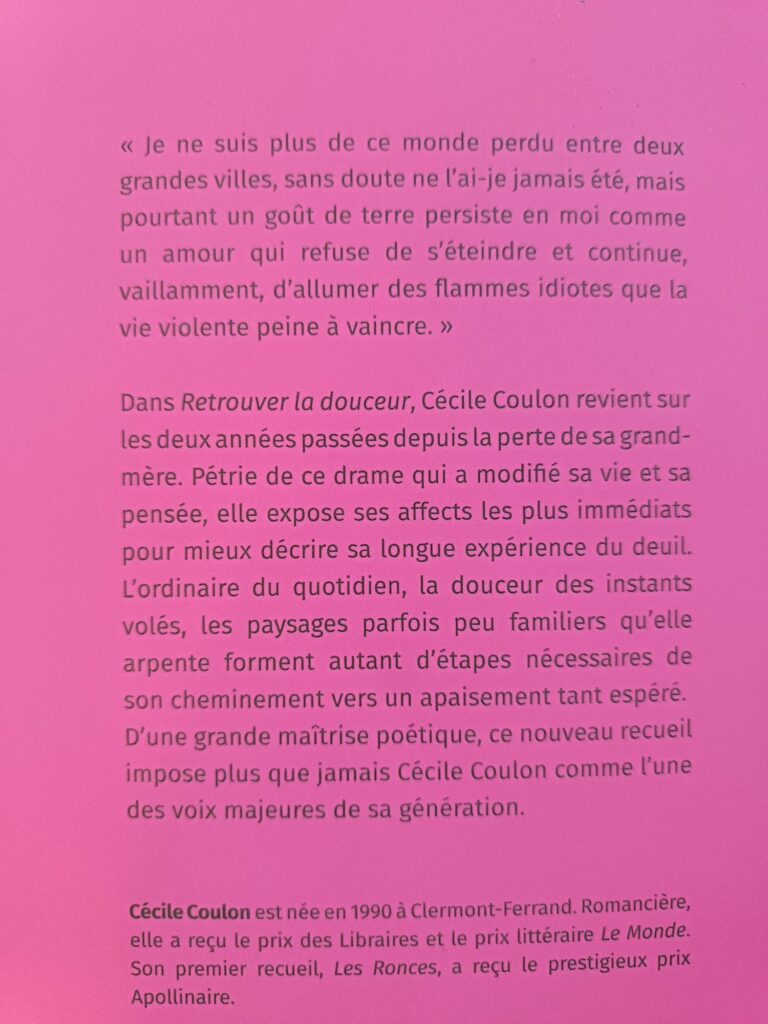 « Je ne suis plus de ce monde perdu entre deux grandes villes, sans doute ne l'ai-je jamais été, mais pourtant un goût de terre persiste en moi comme un amour qui refuse de s'éteindre et continue, vaillamment, d'allumer des flammes idiotes que la vie violente peine à vaincre. »

Dans Retrouver la douceur, Cécile Coulon revient sur les deux années passées depuis la perte de sa grand-mère. Pétrie de ce drame qui a modifié sa vie et sa pensée, elle expose ses affects les plus immédiats pour mieux décrire sa longue expérience du deuil. L'ordinaire du quotidien, la douceur des instants volés, les paysages parfois peu familiers qu'elle arpente forment autant d'étapes nécessaires de son cheminement vers un apaisement tant espéré. D'une grande maîtrise poétique, ce nouveau recueil impose plus que jamais Cécile Coulon comme l'une des voix majeures de sa génération.

Cécile Coulon est née en 1990 à Clermont-Ferrand. Romancière, elle a reçu le prix des Libraires et le prix littéraire Le Monde. Son premier recueil, Les Ronces, a reçu le prestigieux prix Apollinaire.